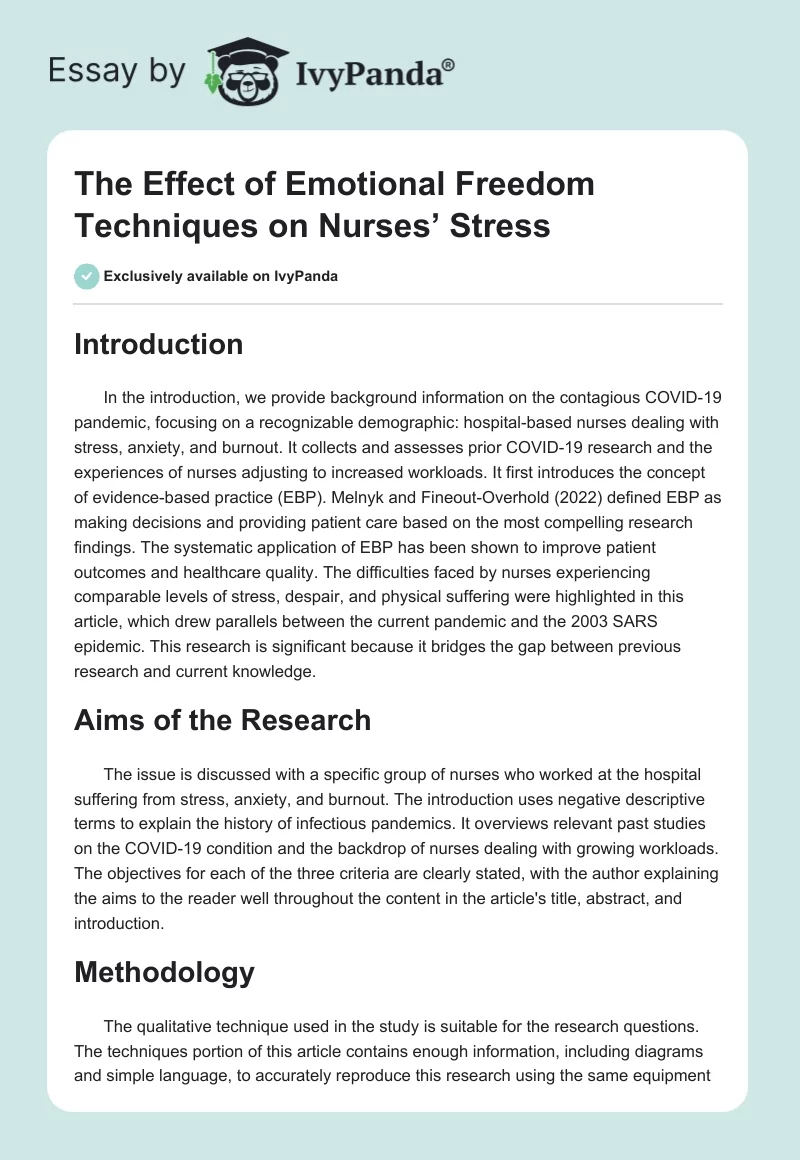 Essay by IvyPanda®

The Effect of Emotional Freedom Techniques on Nurses' Stress

Exclusively available on IvyPanda

Introduction

In the introduction, we provide background information on the contagious COVID-19 pandemic, focusing on a recognizable demographic: hospital-based nurses dealing with stress, anxiety, and burnout. It collects and assesses prior COVID-19 research and the experiences of nurses adjusting to increased workloads. It first introduces the concept of evidence-based practice (EBP). Melnyk and Fineout-Overhold (2022) defined EBP as making decisions and providing patient care based on the most compelling research findings. The systematic application of EBP has been shown to improve patient outcomes and healthcare quality. The difficulties faced by nurses experiencing comparable levels of stress, despair, and physical suffering were highlighted in this article, which drew parallels between the current pandemic and the 2003 SARS epidemic. This research is significant because it bridges the gap between previous research and current knowledge.

Aims of the Research

The issue is discussed with a specific group of nurses who worked at the hospital suffering from stress, anxiety, and burnout. The introduction uses negative descriptive terms to explain the history of infectious pandemics. It overviews relevant past studies on the COVID-19 condition and the backdrop of nurses dealing with growing workloads. The objectives for each of the three criteria are clearly stated, with the author explaining the aims to the reader well throughout the content in the article's title, abstract, and introduction.

Methodology

The qualitative technique used in the study is suitable for the research questions. The techniques portion of this article contains enough information, including diagrams and simple language, to accurately reproduce this research using the same equipment